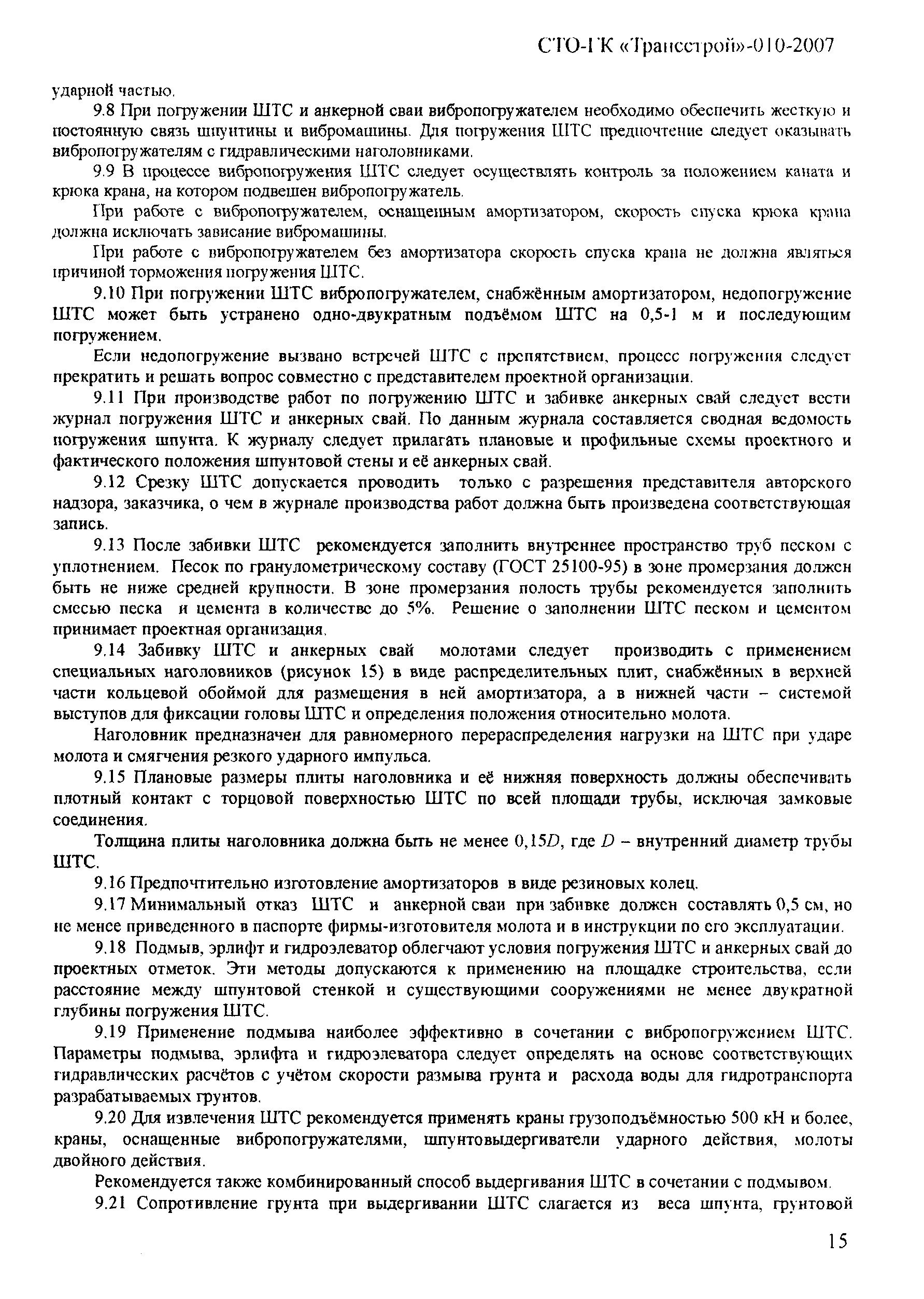 СТО-ГК «Трансстрой»-010-2007

ударной частью.

9.8 При погружении ШТС и анкерной сваи вибропогружателем необходимо обеспечить жесткую и постоянную связь шпунтины и вибромашины. Для погружения ШТС предпочтение следует оказывать вибропогружателям с гидравлическими наголовниками.

9.9 В процессе вибропогружения ШТС следует осуществлять контроль за положением каната и крюка крана, на котором подвешен вибропогружатель.

При работе с вибропогружателем, оснащенным амортизатором, скорость спуска крюка крана должна исключать зависание вибромашины.

При работе с вибропогружателем без амортизатора скорость спуска крана не должна являться причиной торможения погружения ШТС.

9.10 При погружении ШТС вибропогружателем, снабжённым амортизатором, недопогружение ШТС может быть устранено одно-двукратным подъёмом ШТС на 0,5-1 м и последующим погружением.

Если недопогружение вызвано встречей ШТС с препятствием, процесс погружения следует прекратить и решать вопрос совместно с представителем проектной организации.

9.11 При производстве работ по погружению ШТС и забивке анкерных свай следует вести журнал погружения ШТС и анкерных свай. По данным журнала составляется сводная ведомость погружения шпунта. К журналу следует прилагать плановые и профильные схемы проектного и фактического положения шпунтовой стены и её анкерных свай.

9.12 Срезку ШТС допускается проводить только с разрешения представителя авторского надзора, заказчика, о чем в журнале производства работ должна быть произведена соответствующая запись.

9.13 После забивки ШТС рекомендуется заполнить внутреннее пространство труб песком с уплотнением. Песок по гранулометрическому составу (ГОСТ 25100-95) в зоне промерзания должен быть не ниже средней крупности. В зоне промерзания полость трубы рекомендуется заполнить смесью песка и цемента в количестве до 5%. Решение о заполнении ШТС песком и цементом принимает проектная организация.

9.14 Забивку ШТС и анкерных свай молотами следует производить с применением специальных наголовников (рисунок 15) в виде распределительных плит, снабжённых в верхней части кольцевой обоймой для размещения в ней амортизатора, а в нижней части – системой выступов для фиксации головы ШТС и определения положения относительно молота.

Наголовник предназначен для равномерного перераспределения нагрузки на ШТС при ударе молота и смягчения резкого ударного импульса.

9.15 Плановые размеры плиты наголовника и её нижняя поверхность должны обеспечивать плотный контакт с торцовой поверхностью ШТС по всей площади трубы, исключая замковые соединения.

Толщина плиты наголовника должна быть не менее $0,15D$, где $D$ – внутренний диаметр трубы ШТС.

9.16 Предпочтительно изготовление амортизаторов в виде резиновых колец.

9.17 Минимальный отказ ШТС и анкерной сваи при забивке должен составлять 0,5 см, но не менее приведенного в паспорте фирмы-изготовителя молота и в инструкции по его эксплуатации.

9.18 Подмыв, эрлифт и гидроэлеватор облегчают условия погружения ШТС и анкерных свай до проектных отметок. Эти методы допускаются к применению на площадке строительства, если расстояние между шпунтовой стенкой и существующими сооружениями не менее двукратной глубины погружения ШТС.

9.19 Применение подмыва наиболее эффективно в сочетании с вибропогружением ШТС. Параметры подмыва, эрлифта и гидроэлеватора следует определять на основе соответствующих гидравлических расчётов с учётом скорости размыва грунта и расхода воды для гидротранспорта разрабатываемых грунтов.

9.20 Для извлечения ШТС рекомендуется применять краны грузоподъёмностью 500 кН и более, краны, оснащенные вибропогружателями, шпунтовыдергиватели ударного действия, молоты двойного действия.

Рекомендуется также комбинированный способ выдергивания ШТС в сочетании с подмывом.

9.21 Сопротивление грунта при выдергивании ШТС слагается из веса шпунта, грунтовой

15